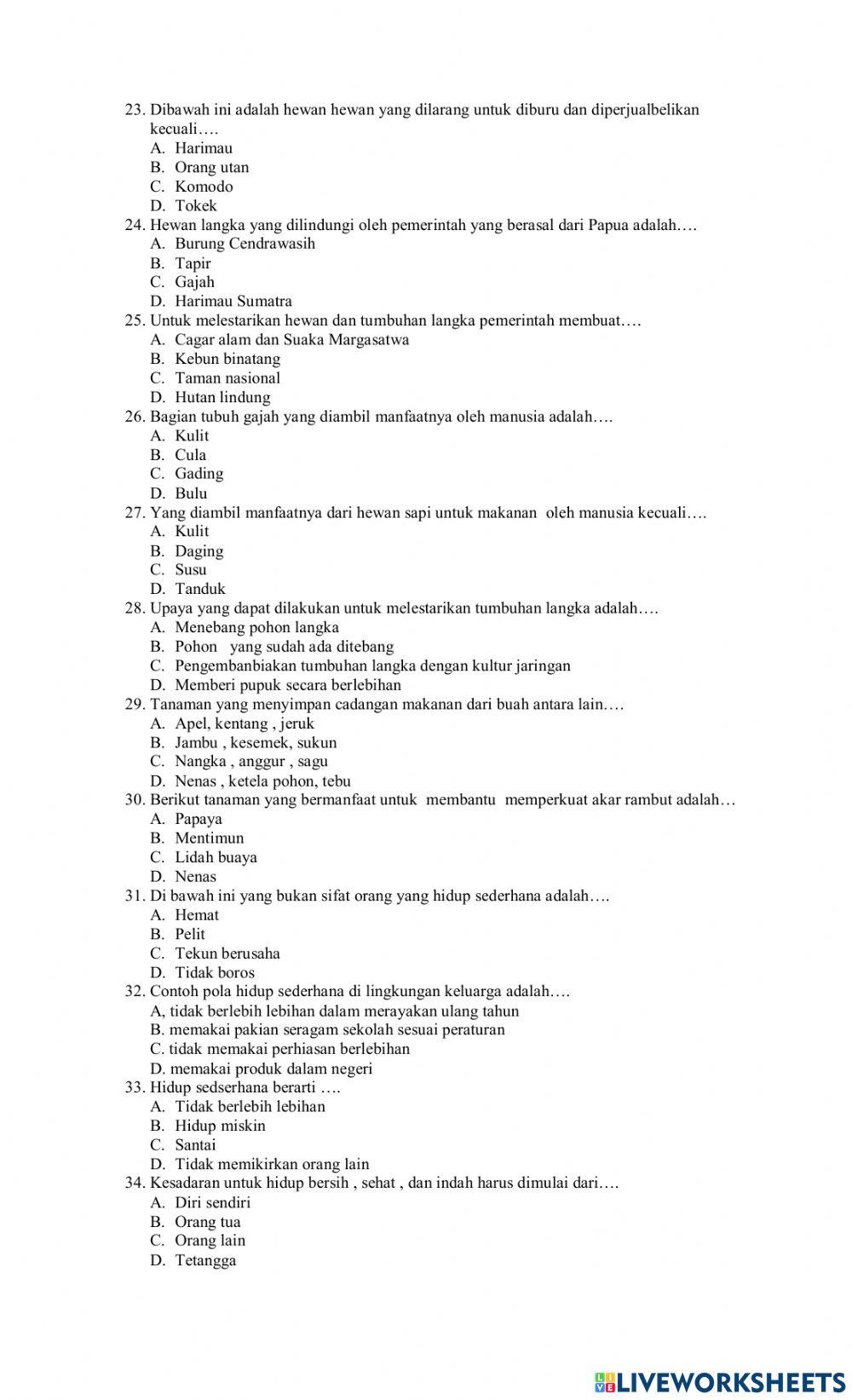 23. Dibawah ini adalah hewan hewan yang dilarang untuk diburu dan diperjualbelikan kecuali….
A. Harimau
B. Orang utan
C. Komodo
D. Tokek
24. Hewan langka yang dilindungi oleh pemerintah yang berasal dari Papua adalah….
A. Burung Cendrawasih
B. Tapir
C. Gajah
D. Harimau Sumatra
25. Untuk melestarikan hewan dan tumbuhan langka pemerintah membuat….
A. Cagar alam dan Suaka Margasatwa
B. Kebun binatang
C. Taman nasional
D. Hutan lindung
26. Bagian tubuh gajah yang diambil manfaatnya oleh manusia adalah….
A. Kulit
B. Cula
C. Gading
D. Bulu
27. Yang diambil manfaatnya dari hewan sapi untuk makanan oleh manusia kecuali….
A. Kulit
B. Daging
C. Susu
D. Tanduk
28. Upaya yang dapat dilakukan untuk melestarikan tumbuhan langka adalah….
A. Menebang pohon langka
B. Pohon yang sudah ada ditebang
C. Pengembanbiakan tumbuhan langka dengan kultur jaringan
D. Memberi pupuk secara berlebihan
29. Tanaman yang menyimpan cadangan makanan dari buah antara lain….
A. Apel, kentang , jeruk
B. Jambu , kesemek, sukun
C. Nangka , anggur , sagu
D. Nenas , ketela pohon, tebu
30. Berikut tanaman yang bermanfaat untuk membantu memperkuat akar rambut adalah…
A. Papaya
B. Mentimun
C. Lidah buaya
D. Nenas
31. Di bawah ini yang bukan sifat orang yang hidup sederhana adalah….
A. Hemat
B. Pelit
C. Tekun berusaha
D. Tidak boros
32. Contoh pola hidup sederhana di lingkungan keluarga adalah….
A, tidak berlebih lebihan dalam merayakan ulang tahun
B. memakai pakian seragam sekolah sesuai peraturan
C. tidak memakai perhiasan berlebihan
D. memakai produk dalam negeri
33. Hidup sedserhana berarti ….
A. Tidak berlebih lebihan
B. Hidup miskin
C. Santai
D. Tidak memikirkan orang lain
34. Kesadaran untuk hidup bersih , sehat , dan indah harus dimulai dari….
A. Diri sendiri
B. Orang tua
C. Orang lain
D. Tetangga

LIVEWORKSHEETS